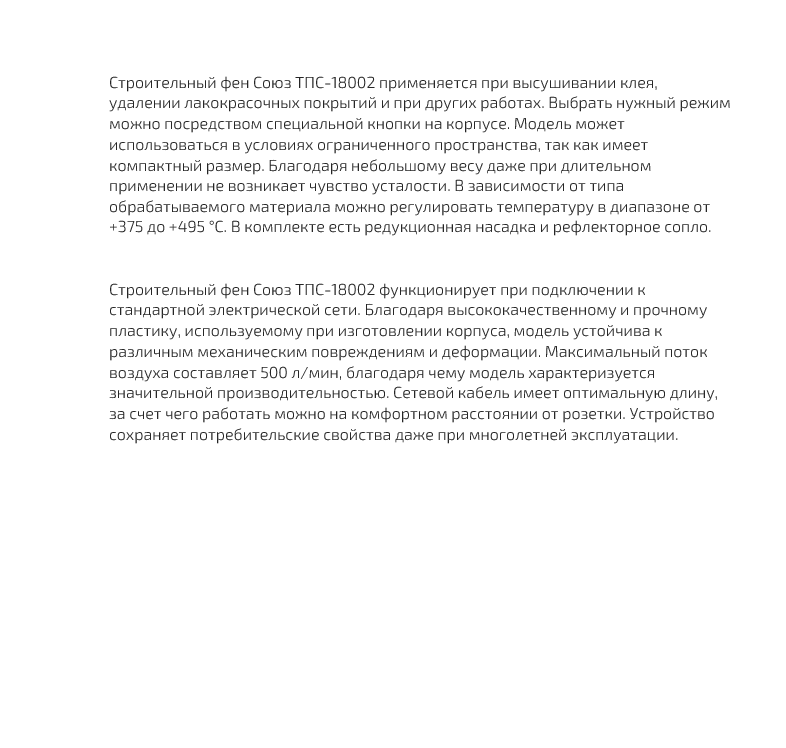 Строительный фен Союз ТПС-18002 применяется при высушивании клея, удалении лакокрасочных покрытий и при других работах. Выбрать нужный режим можно посредством специальной кнопки на корпусе. Модель может использоваться в условиях ограниченного пространства, так как имеет компактный размер. Благодаря небольшому весу даже при длительном применении не возникает чувство усталости. В зависимости от типа обрабатываемого материала можно регулировать температуру в диапазоне от +375 до +495 °C. В комплекте есть редукционная насадка и рефлекторное сопло.

Строительный фен Союз ТПС-18002 функционирует при подключении к стандартной электрической сети. Благодаря высококачественному и прочному пластику, используемому при изготовлении корпуса, модель устойчива к различным механическим повреждениям и деформации. Максимальный поток воздуха составляет 500 л/мин, благодаря чему модель характеризуется значительной производительностью. Сетевой кабель имеет оптимальную длину, за счет чего работать можно на комфортном расстоянии от розетки. Устройство сохраняет потребительские свойства даже при многолетней эксплуатации.